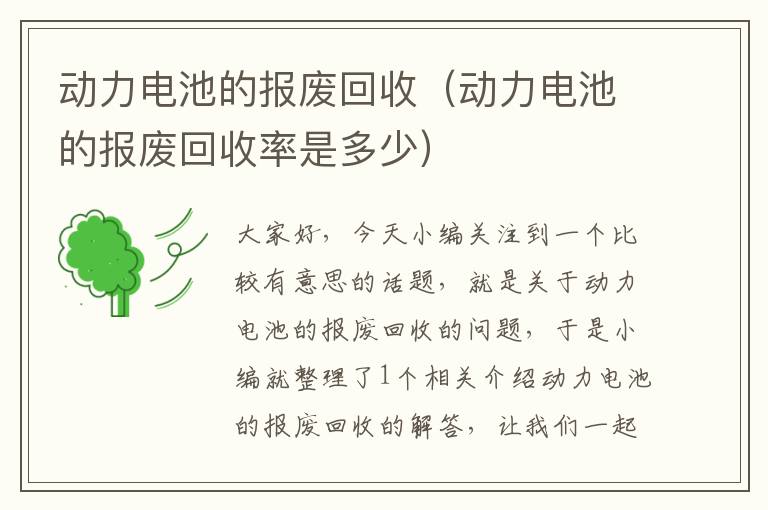 动力电池的报废回收（动力电池的报废回收率是多少）

大家好，今天小编关注到一个比较有意思的话题，就是关于动力电池的报废回收的问题，于是小编就整理了1个相关介绍动力电池的报废回收的解答，让我们一起